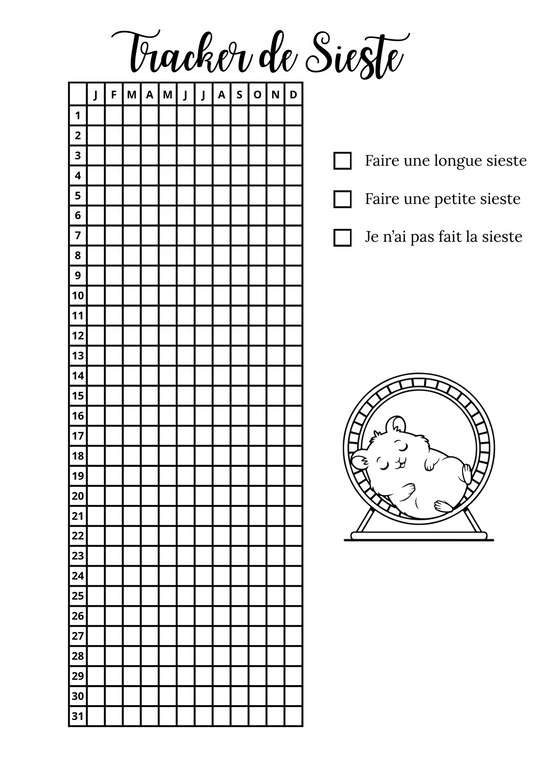 Tracker de Sieste

| | J | F | M | A | M | J | J | A | S | O | N | D |
|---|---|---|---|---|---|---|---|---|---|---|---|---|
| 1 | | | | | | | | | | | | |
| 2 | | | | | | | | | | | | |
| 3 | | | | | | | | | | | | |
| 4 | | | | | | | | | | | | |
| 5 | | | | | | | | | | | | |
| 6 | | | | | | | | | | | | |
| 7 | | | | | | | | | | | | |
| 8 | | | | | | | | | | | | |
| 9 | | | | | | | | | | | | |
| 10 | | | | | | | | | | | | |
| 11 | | | | | | | | | | | | |
| 12 | | | | | | | | | | | | |
| 13 | | | | | | | | | | | | |
| 14 | | | | | | | | | | | | |
| 15 | | | | | | | | | | | | |
| 16 | | | | | | | | | | | | |
| 17 | | | | | | | | | | | | |
| 18 | | | | | | | | | | | | |
| 19 | | | | | | | | | | | | |
| 20 | | | | | | | | | | | | |
| 21 | | | | | | | | | | | | |
| 22 | | | | | | | | | | | | |
| 23 | | | | | | | | | | | | |
| 24 | | | | | | | | | | | | |
| 25 | | | | | | | | | | | | |
| 26 | | | | | | | | | | | | |
| 27 | | | | | | | | | | | | |
| 28 | | | | | | | | | | | | |
| 29 | | | | | | | | | | | | |
| 30 | | | | | | | | | | | | |
| 31 | | | | | | | | | | | | |

Faire une longue sieste

Faire une petite sieste

Je n'ai pas fait la sieste